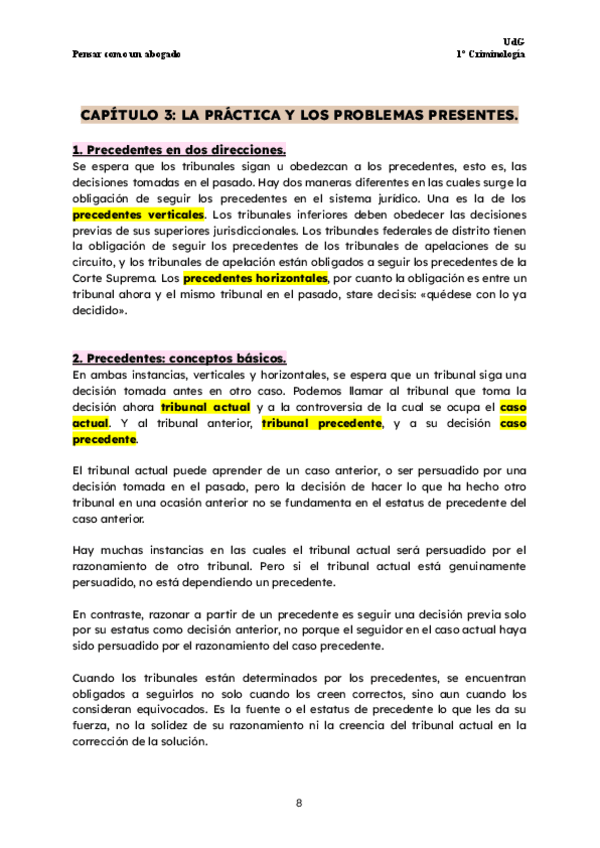 Pensar como un abogado

UdG
1º Criminología

CAPÍTULO 3: LA PRÁCTICA Y LOS PROBLEMAS PRESENTES.

1. Precedentes en dos direcciones.
Se espera que los tribunales sigan u obedezcan a los precedentes, esto es, las decisiones tomadas en el pasado. Hay dos maneras diferentes en las cuales surge la obligación de seguir los precedentes en el sistema jurídico. Una es la de los precedentes verticales. Los tribunales inferiores deben obedecer las decisiones previas de sus superiores jurisdiccionales. Los tribunales federales de distrito tienen la obligación de seguir los precedentes de los tribunales de apelaciones de su circuito, y los tribunales de apelación están obligados a seguir los precedentes de la Corte Suprema. Los precedentes horizontales, por cuanto la obligación es entre un tribunal ahora y el mismo tribunal en el pasado, stare decisis: «quédese con lo ya decidido».

2. Precedentes: conceptos básicos.
En ambas instancias, verticales y horizontales, se espera que un tribunal siga una decisión tomada antes en otro caso. Podemos llamar al tribunal que toma la decisión ahora tribunal actual y a la controversia de la cual se ocupa el caso actual. Y al tribunal anterior, tribunal precedente, y a su decisión caso precedente.

El tribunal actual puede aprender de un caso anterior, o ser persuadido por una decisión tomada en el pasado, pero la decisión de hacer lo que ha hecho otro tribunal en una ocasión anterior no se fundamenta en el estatus de precedente del caso anterior.

Hay muchas instancias en las cuales el tribunal actual será persuadido por el razonamiento de otro tribunal. Pero si el tribunal actual está genuinamente persuadido, no está dependiendo un precedente.

En contraste, razonar a partir de un precedente es seguir una decisión previa solo por su estatus como decisión anterior, no porque el seguidor en el caso actual haya sido persuadido por el razonamiento del caso precedente.

Cuando los tribunales están determinados por los precedentes, se encuentran obligados a seguirlos no solo cuando los creen correctos, sino aun cuando los consideran equivocados. Es la fuente o el estatus de precedente lo que les da su fuerza, no la solidez de su razonamiento ni la creencia del tribunal actual en la corrección de la solución.

8